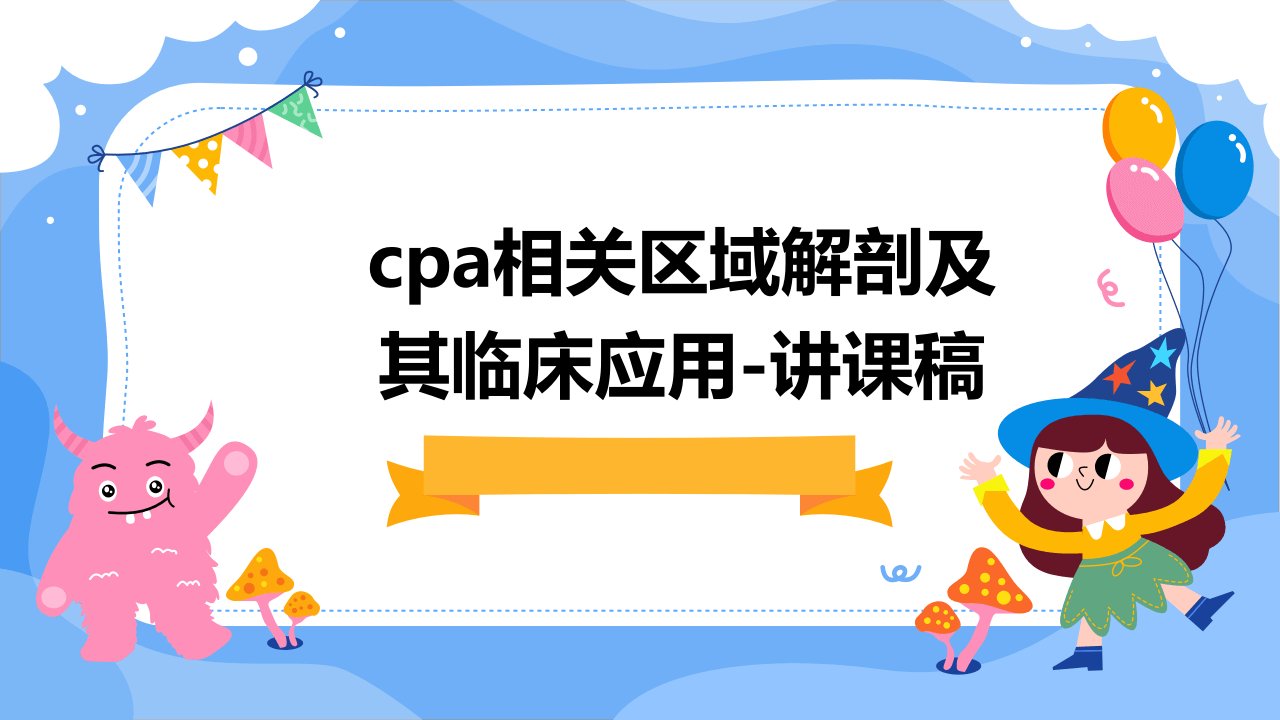 cpa相关区域解剖及其临床应用-讲课稿